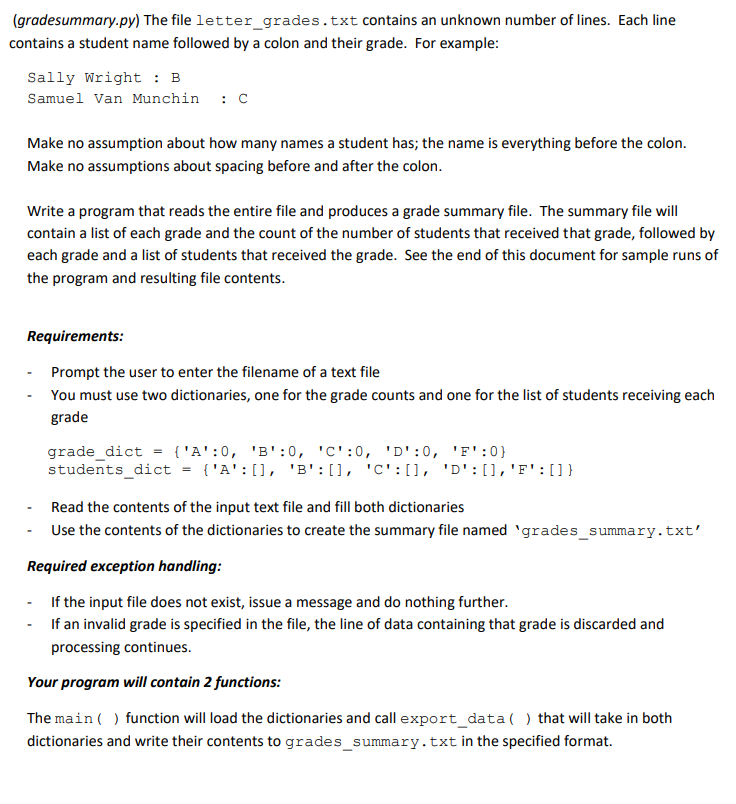 (gradesummary.py) The file letter_grades.txt contains an unknown number of lines. Each line contains a student name followed by a colon and their grade. For example:

Sally Wright : B
Samuel Van Munchin  : C

Make no assumption about how many names a student has; the name is everything before the colon. Make no assumptions about spacing before and after the colon.

Write a program that reads the entire file and produces a grade summary file. The summary file will contain a list of each grade and the count of the number of students that received that grade, followed by each grade and a list of students that received the grade. See the end of this document for sample runs of the program and resulting file contents.

Requirements:

- Prompt the user to enter the filename of a text file
- You must use two dictionaries, one for the grade counts and one for the list of students receiving each grade

grade_dict = {'A':0, 'B':0, 'C':0, 'D':0, 'F':0}
students_dict = {'A':[], 'B':[], 'C':[], 'D':[],'F':[]}

- Read the contents of the input text file and fill both dictionaries
- Use the contents of the dictionaries to create the summary file named 'grades_summary.txt'

Required exception handling:

- If the input file does not exist, issue a message and do nothing further.
- If an invalid grade is specified in the file, the line of data containing that grade is discarded and processing continues.

Your program will contain 2 functions:

The main( ) function will load the dictionaries and call export_data( ) that will take in both dictionaries and write their contents to grades_summary.txt in the specified format.